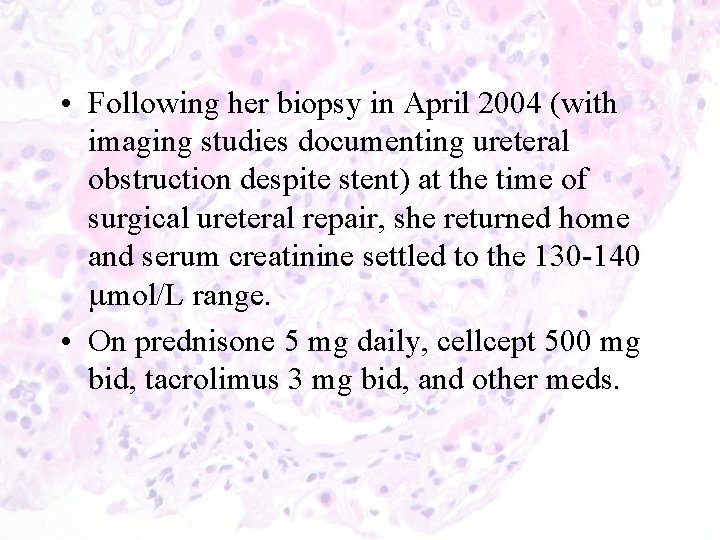 • Following her biopsy in April 2004 (with imaging studies documenting ureteral obstruction despite stent) at the time of surgical ureteral repair, she returned home and serum creatinine settled to the 130-140 μmol/L range.

• On prednisone 5 mg daily, cellcept 500 mg bid, tacrolimus 3 mg bid, and other meds.